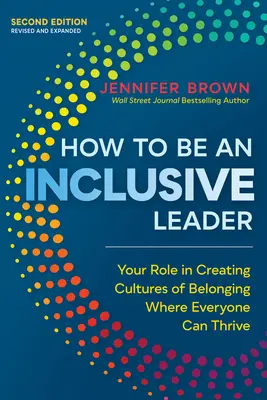 SECOND EDITION
REVISED AND EXPANDED

JENNIFER BROWN
Wall Street Journal Bestselling Author

HOW TO BE AN
INCLUSIVE
LEADER

Your Role in Creating Cultures of Belonging Where Everyone Can Thrive